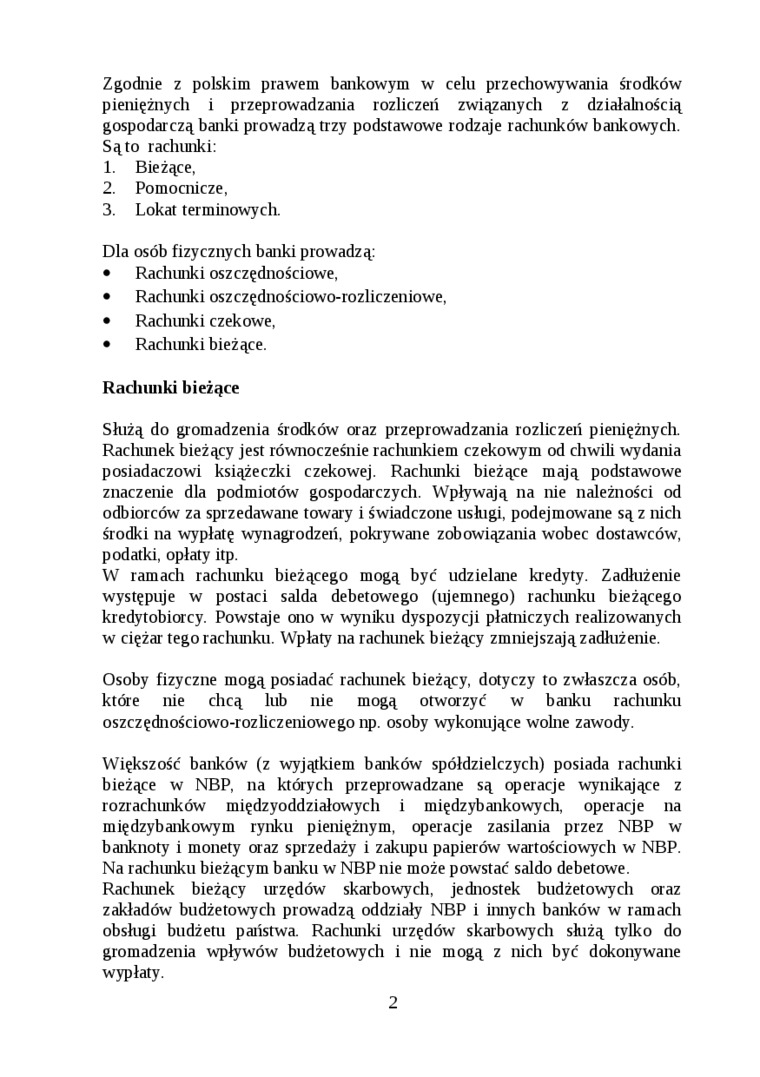 Zgodnie z polskim prawem bankowym w celu przechowywania środków pieniężnych i przeprowadzania rozliczeń związanych z działalnością gospodarczą banki prowadzą trzy podstawowe rodzaje rachunków bankowych. Są to rachunki:
1. Bieżące,
2. Pomocnicze,
3. Lokat terminowych.

Dla osób fizycznych banki prowadzą:
• Rachunki oszczędnościowe,
• Rachunki oszczędnościowo-rozliczeniowe,
• Rachunki czekowe,
• Rachunki bieżące.

Rachunki bieżące

Służą do gromadzenia środków oraz przeprowadzania rozliczeń pieniężnych. Rachunek bieżący jest równocześnie rachunkiem czekowym od chwili wydania posiadaczowi książeczki czekowej. Rachunki bieżące mają podstawowe znaczenie dla podmiotów gospodarczych. Wpływają na nie należności od odbiorców za sprzedawane towary i świadczone usługi, podejmowane są z nich środki na wypłatę wynagrodzeń, pokrywane zobowiązania wobec dostawców, podatki, opłaty itp.
W ramach rachunku bieżącego mogą być udzielane kredyty. Zadłużenie występuje w postaci salda debetowego (ujemnego) rachunku bieżącego kredytobiorcy. Powstaje ono w wyniku dyspozycji płatniczych realizowanych w ciężar tego rachunku. Wpłaty na rachunek bieżący zmniejszają zadłużenie.

Osoby fizyczne mogą posiadać rachunek bieżący, dotyczy to zwłaszcza osób, które nie chcą lub nie mogą otworzyć w banku rachunku oszczędnościowo-rozliczeniowego np. osoby wykonujące wolne zawody.

Większość banków (z wyjątkiem banków spółdzielczych) posiada rachunki bieżące w NBP, na których przeprowadzane są operacje wynikające z rozrachunków międzyoddziałowych i międzybankowych, operacje na międzybankowym rynku pieniężnym, operacje zasilania przez NBP w banknoty i monety oraz sprzedaży i zakupu papierów wartościowych w NBP. Na rachunku bieżącym banku w NBP nie może powstać saldo debetowe.
Rachunek bieżący urzędów skarbowych, jednostek budżetowych oraz zakładów budżetowych prowadzą oddziały NBP i innych banków w ramach obsługi budżetu państwa. Rachunki urzędów skarbowych służą tylko do gromadzenia wpływów budżetowych i nie mogą z nich być dokonywane wypłaty.

2